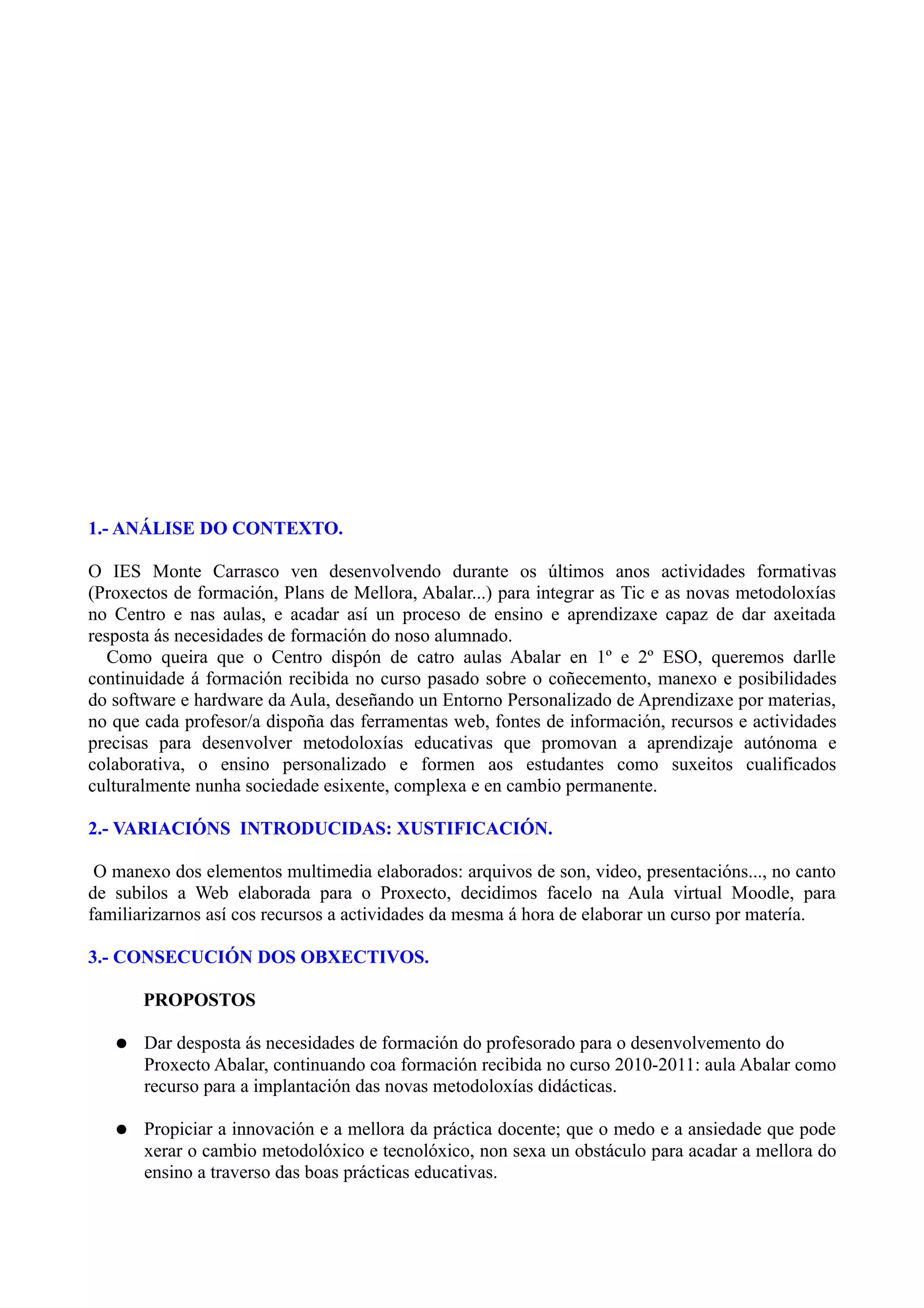 1.- ANÁLISE DO CONTEXTO.

O IES Monte Carrasco ven desenvolvendo durante os últimos anos actividades formativas (Proxectos de formación, Plans de Mellora, Abalar...) para integrar as Tic e as novas metodoloxías no Centro e nas aulas, e acadar así un proceso de ensino e aprendizaxe capaz de dar axeitada resposta ás necesidades de formación do noso alumnado.
Como queira que o Centro dispón de catro aulas Abalar en 1º e 2º ESO, queremos darlle continuidade á formación recibida no curso pasado sobre o coñecemento, manexo e posibilidades do software e hardware da Aula, deseñando un Entorno Personalizado de Aprendizaxe por materias, no que cada profesor/a dispoña das ferramentas web, fontes de información, recursos e actividades precisas para desenvolver metodoloxías educativas que promovan a aprendizaje autónoma e colaborativa, o ensino personalizado e formen aos estudantes como suxeitos cualificados culturalmente nunha sociedade esixente, complexa e en cambio permanente.

2.- VARIACIÓNS INTRODUCIDAS: XUSTIFICACIÓN.

O manexo dos elementos multimedia elaborados: arquivos de son, video, presentacións..., no canto de subilos a Web elaborada para o Proxecto, decidimos facelo na Aula virtual Moodle, para familiarizarnos así cos recursos a actividades da mesma á hora de elaborar un curso por matería.

3.- CONSECUCIÓN DOS OBXECTIVOS.

PROPOSTOS

● Dar desposta ás necesidades de formación do profesorado para o desenvolvemento do Proxecto Abalar, continuando coa formación recibida no curso 2010-2011: aula Abalar como recurso para a implantación das novas metodoloxías didácticas.

● Propiciar a innovación e a mellora da práctica docente; que o medo e a ansiedade que pode xerar o cambio metodolóxico e tecnolóxico, non sexa un obstáculo para acadar a mellora do ensino a traverso das boas prácticas educativas.